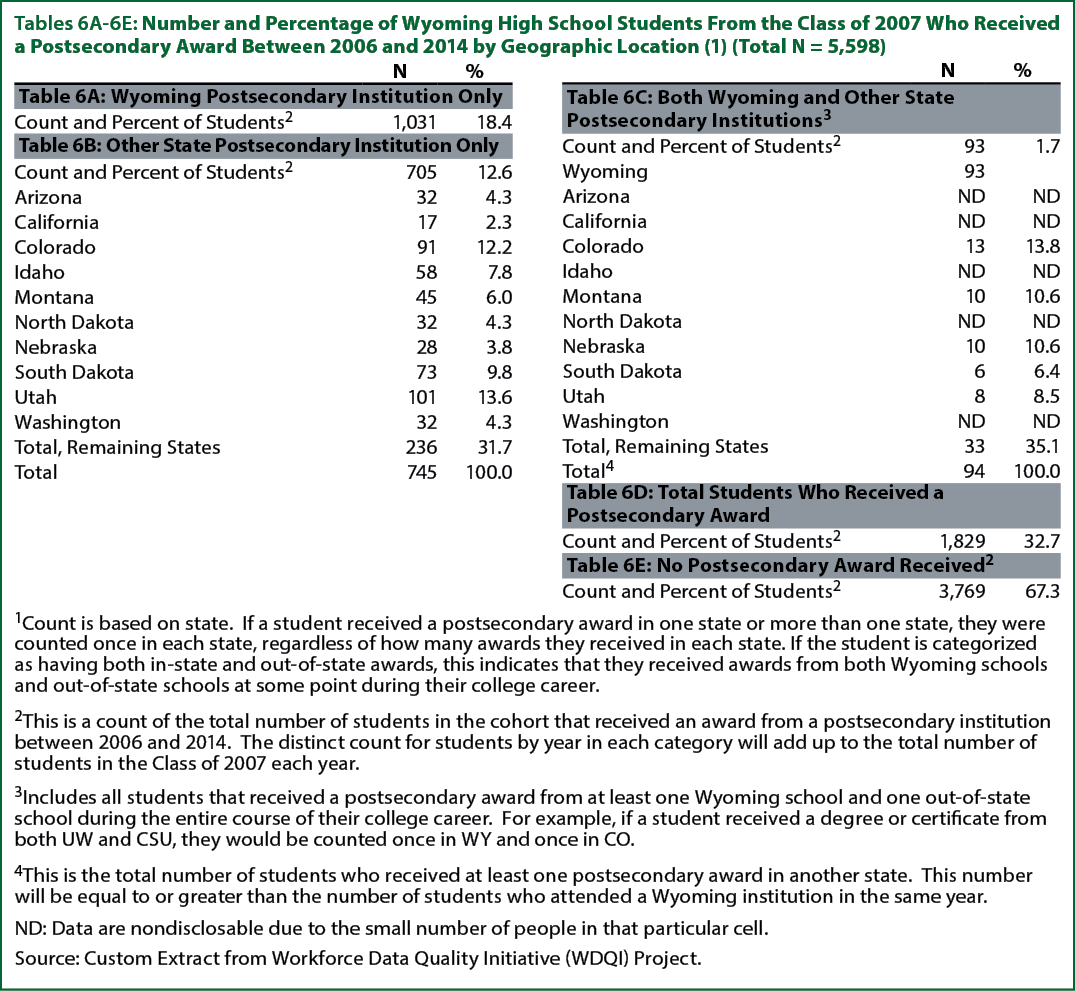 Tables 6A-6E: Number and Percentage of Wyoming High School Students From the Class of 2007 Who Received a Postsecondary Award Between 2006 and 2014 by Geographic Location (1) (Total N = 5,598)

| | N | % |
|---|---|---|
| **Table 6A: Wyoming Postsecondary Institution Only** | | |
| Count and Percent of Students$^2$ | 1,031 | 18.4 |
| **Table 6B: Other State Postsecondary Institution Only** | | |
| Count and Percent of Students$^2$ | 705 | 12.6 |
| Arizona | 32 | 4.3 |
| California | 17 | 2.3 |
| Colorado | 91 | 12.2 |
| Idaho | 58 | 7.8 |
| Montana | 45 | 6.0 |
| North Dakota | 32 | 4.3 |
| Nebraska | 28 | 3.8 |
| South Dakota | 73 | 9.8 |
| Utah | 101 | 13.6 |
| Washington | 32 | 4.3 |
| Total, Remaining States | 236 | 31.7 |
| Total | 745 | 100.0 |

| | N | % |
|---|---|---|
| **Table 6C: Both Wyoming and Other State Postsecondary Institutions$^3$** | | |
| Count and Percent of Students$^2$ | 93 | 1.7 |
| Wyoming | 93 | |
| Arizona | ND | ND |
| California | ND | ND |
| Colorado | 13 | 13.8 |
| Idaho | ND | ND |
| Montana | 10 | 10.6 |
| North Dakota | ND | ND |
| Nebraska | 10 | 10.6 |
| South Dakota | 6 | 6.4 |
| Utah | 8 | 8.5 |
| Washington | ND | ND |
| Total, Remaining States | 33 | 35.1 |
| Total$^4$ | 94 | 100.0 |
| **Table 6D: Total Students Who Received a Postsecondary Award** | | |
| Count and Percent of Students$^2$ | 1,829 | 32.7 |
| **Table 6E: No Postsecondary Award Received$^2$** | | |
| Count and Percent of Students$^2$ | 3,769 | 67.3 |

$^1$Count is based on state. If a student received a postsecondary award in one state or more than one state, they were counted once in each state, regardless of how many awards they received in each state. If the student is categorized as having both in-state and out-of-state awards, this indicates that they received awards from both Wyoming schools and out-of-state schools at some point during their college career.

$^2$This is a count of the total number of students in the cohort that received an award from a postsecondary institution between 2006 and 2014. The distinct count for students by year in each category will add up to the total number of students in the Class of 2007 each year.

$^3$Includes all students that received a postsecondary award from at least one Wyoming school and one out-of-state school during the entire course of their college career. For example, if a student received a degree or certificate from both UW and CSU, they would be counted once in WY and once in CO.

$^4$This is the total number of students who received at least one postsecondary award in another state. This number will be equal to or greater than the number of students who attended a Wyoming institution in the same year.

ND: Data are nondisclosable due to the small number of people in that particular cell.

Source: Custom Extract from Workforce Data Quality Initiative (WDQI) Project.